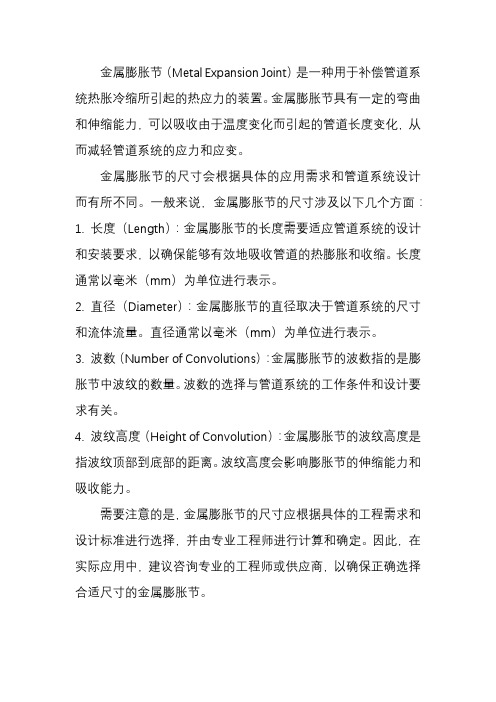 金属膨胀节（Metal Expansion Joint）是一种用于补偿管道系统热胀冷缩所引起的热应力的装置。金属膨胀节具有一定的弯曲和伸缩能力，可以吸收由于温度变化而引起的管道长度变化，从而减轻管道系统的应力和应变。

金属膨胀节的尺寸会根据具体的应用需求和管道系统设计而有所不同。一般来说，金属膨胀节的尺寸涉及以下几个方面：

1. 长度（Length）：金属膨胀节的长度需要适应管道系统的设计和安装要求，以确保能够有效地吸收管道的热膨胀和收缩。长度通常以毫米（mm）为单位进行表示。

2. 直径（Diameter）：金属膨胀节的直径取决于管道系统的尺寸和流体流量。直径通常以毫米（mm）为单位进行表示。

3. 波数（Number of Convolutions）：金属膨胀节的波数指的是膨胀节中波纹的数量。波数的选择与管道系统的工作条件和设计要求有关。

4. 波纹高度（Height of Convolution）：金属膨胀节的波纹高度是指波纹顶部到底部的距离。波纹高度会影响膨胀节的伸缩能力和吸收能力。

需要注意的是，金属膨胀节的尺寸应根据具体的工程需求和设计标准进行选择，并由专业工程师进行计算和确定。因此，在实际应用中，建议咨询专业的工程师或供应商，以确保正确选择合适尺寸的金属膨胀节。